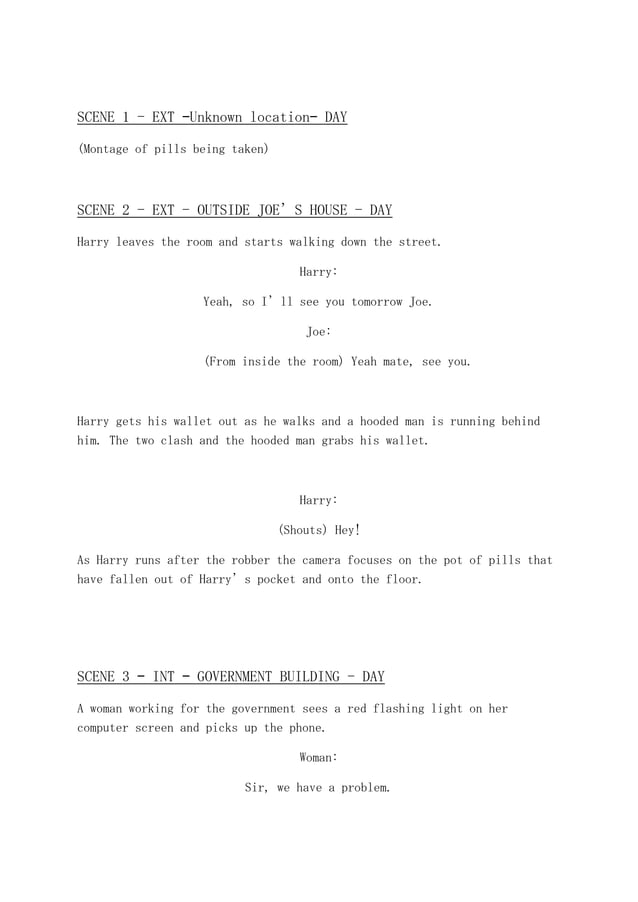 SCENE 1 - EXT -Unknown location- DAY

(Montage of pills being taken)

SCENE 2 - EXT - OUTSIDE JOE'S HOUSE - DAY

Harry leaves the room and starts walking down the street.

Harry:

Yeah, so I'll see you tomorrow Joe.

Joe:

(From inside the room) Yeah mate, see you.

Harry gets his wallet out as he walks and a hooded man is running behind him. The two clash and the hooded man grabs his wallet.

Harry:

(Shouts) Hey!

As Harry runs after the robber the camera focuses on the pot of pills that have fallen out of Harry's pocket and onto the floor.

SCENE 3 - INT - GOVERNMENT BUILDING - DAY

A woman working for the government sees a red flashing light on her computer screen and picks up the phone.

Woman:

Sir, we have a problem.